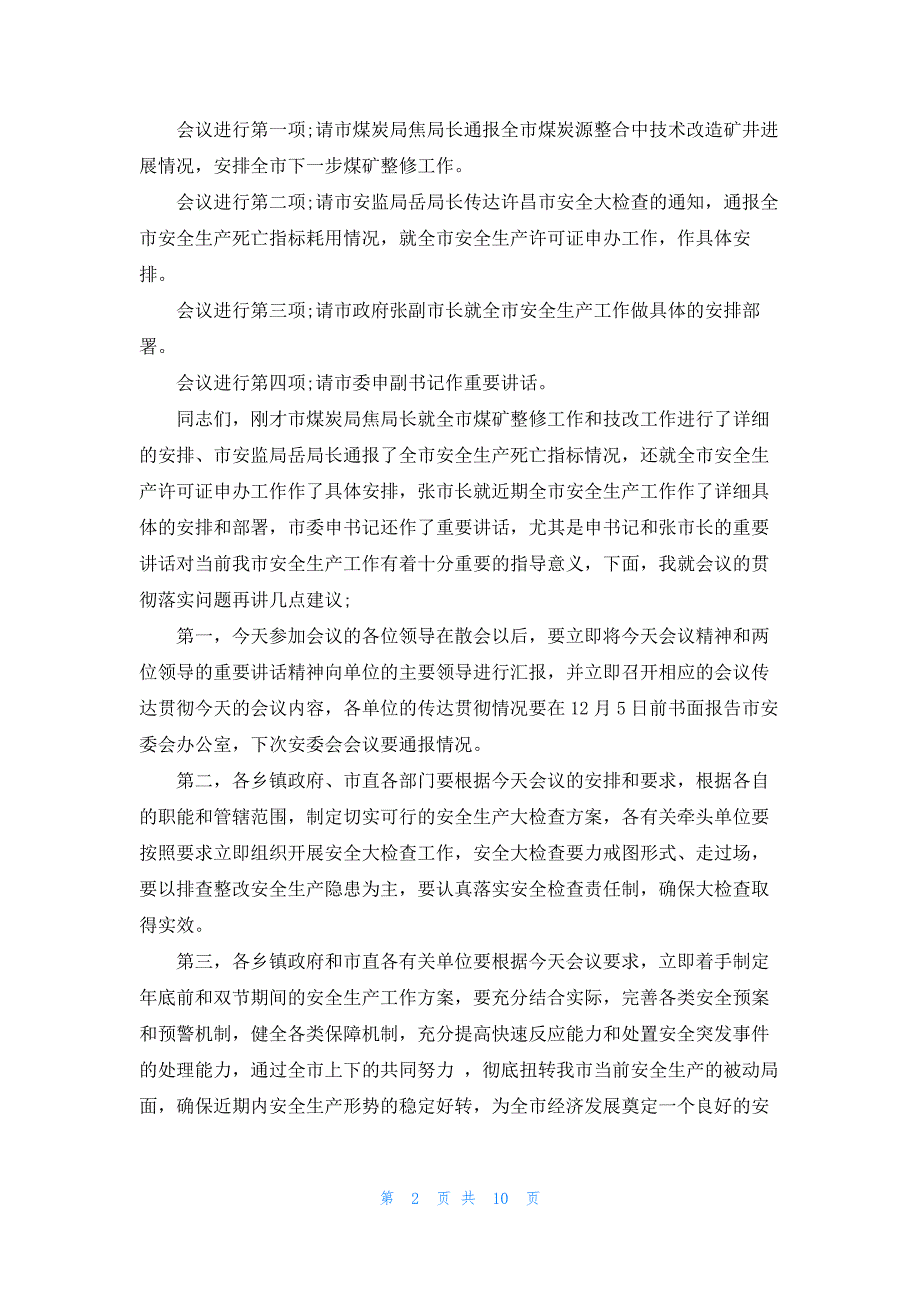 会议进行第一项;请市煤炭局焦局长通报全市煤炭源整合中技术改造矿井进展情况，安排全市下一步煤矿整修工作。

会议进行第二项;请市安监局岳局长传达许昌市安全大检查的通知，通报全市安全生产死亡指标耗用情况，就全市安全生产许可证申办工作，作具体安排。

会议进行第三项;请市政府张副市长就全市安全生产工作做具体的安排部署。

会议进行第四项;请市委申副书记作重要讲话。

同志们，刚才市煤炭局焦局长就全市煤矿整修工作和技改工作进行了详细的安排、市安监局岳局长通报了全市安全生产死亡指标情况，还就全市安全生产许可证申办工作作了具体安排，张市长就近期全市安全生产工作作了详细具体的安排和部署，市委申书记还作了重要讲话，尤其是申书记和张市长的重要讲话对当前我市安全生产工作有着十分重要的指导意义，下面，我就会议的贯彻落实问题再讲几点建议;

第一，今天参加会议的各位领导在散会以后，要立即将今天会议精神和两位领导的重要讲话精神向单位的主要领导进行汇报，并立即召开相应的会议传达贯彻今天的会议内容，各单位的传达贯彻情况要在12月5日前书面报告市安委会办公室，下次安委会会议要通报情况。

第二，各乡镇政府、市直各部门要根据今天会议的安排和要求，根据各自的职能和管辖范围，制定切实可行的安全生产大检查方案，各有关牵头单位要按照要求立即组织开展安全大检查工作，安全大检查要力戒图形式、走过场，要以排查整改安全生产隐患为主，要认真落实安全检查责任制，确保大检查取得实效。

第三，各乡镇政府和市直各有关单位要根据今天会议要求，立即着手制定年底前和双节期间的安全生产工作方案，要充分结合实际，完善各类安全预案和预警机制，健全各类保障机制，充分提高快速反应能力和处置安全突发事件的处理能力，通过全市上下的共同努力 ，彻底扭转我市当前安全生产的被动局面，确保近期内安全生产形势的稳定好转，为全市经济发展奠定一个良好的安

第 2 页 共 10 页